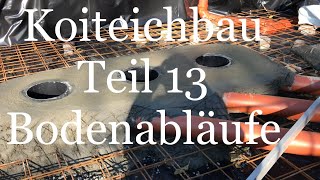 Koiteichbau
Teil 13
Bodenabläufe